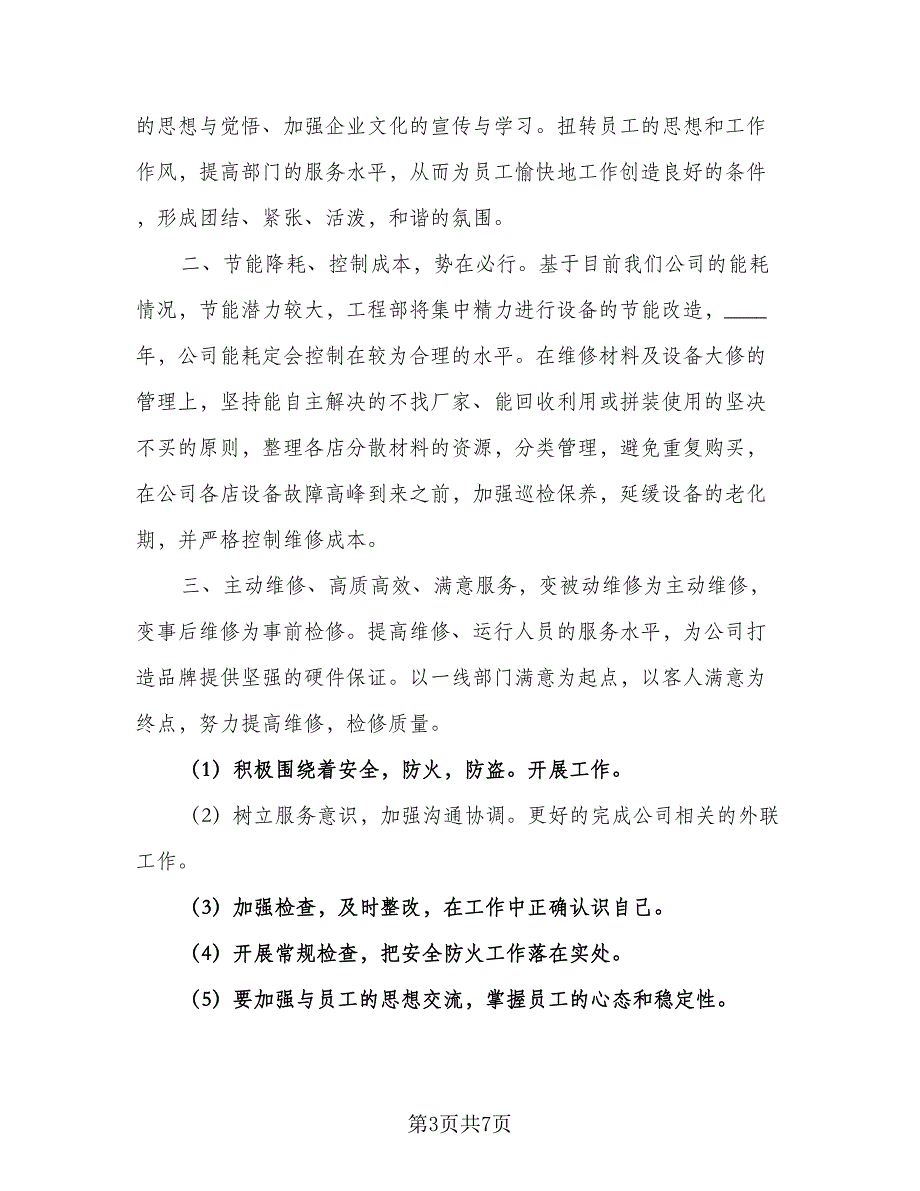 的思想与觉悟、加强企业文化的宣传与学习。扭转员工的思想和工作作风，提高部门的服务水平，从而为员工愉快地工作创造良好的条件，形成团结、紧张、活泼，和谐的氛围。

二、节能降耗、控制成本，势在必行。基于目前我们公司的能耗情况，节能潜力较大，工程部将集中精力进行设备的节能改造，____年，公司能耗定会控制在较为合理的水平。在维修材料及设备大修的管理上，坚持能自主解决的不找厂家、能回收利用或拼装使用的坚决不买的原则，整理各店分散材料的资源，分类管理，避免重复购买，在公司各店设备故障高峰到来之前，加强巡检保养，延缓设备的老化期，并严格控制维修成本。

三、主动维修、高质高效、满意服务，变被动维修为主动维修，变事后维修为事前检修。提高维修、运行人员的服务水平，为公司打造品牌提供坚强的硬件保证。以一线部门满意为起点，以客人满意为终点，努力提高维修，检修质量。

(1) 积极围绕着安全，防火，防盗。开展工作。

(2) 树立服务意识，加强沟通协调。更好的完成公司相关的外联工作。

(3) 加强检查，及时整改，在工作中正确认识自己。

(4) 开展常规检查，把安全防火工作落在实处。

(5) 要加强与员工的思想交流，掌握员工的心态和稳定性。

第3页共7页